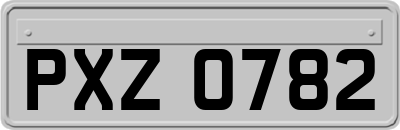 PXZ 0782